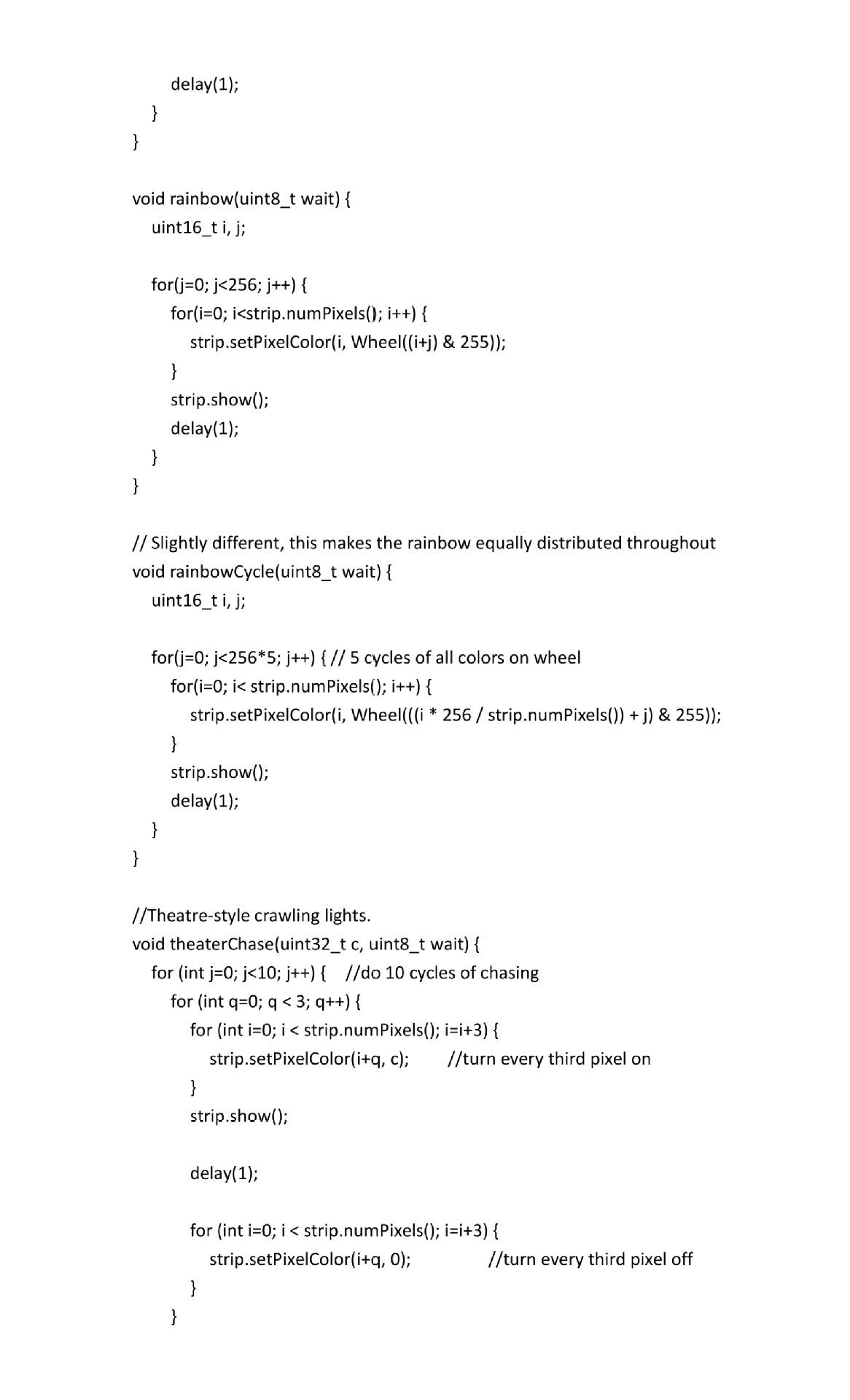 delay(1);
}
}

void rainbow(uint8_t wait) {
uint16_t i, j;

for(j=0; j<256; j++) {
for(i=0; i<strip.numPixels(); i++) {
strip.setPixelColor(i, Wheel((i+j) & 255));
}
strip.show();
delay(1);
}
}

// Slightly different, this makes the rainbow equally distributed throughout
void rainbowCycle(uint8_t wait) {
uint16_t i, j;

for(j=0; j<256*5; j++) { // 5 cycles of all colors on wheel
for(i=0; i< strip.numPixels(); i++) {
strip.setPixelColor(i, Wheel(((i * 256 / strip.numPixels()) + j) & 255));
}
strip.show();
delay(1);
}
}

//Theatre-style crawling lights.
void theaterChase(uint32_t c, uint8_t wait) {
for (int j=0; j<10; j++) { //do 10 cycles of chasing
for (int q=0; q < 3; q++) {
for (int i=0; i < strip.numPixels(); i=i+3) {
strip.setPixelColor(i+q, c); //turn every third pixel on
}
strip.show();

delay(1);

for (int i=0; i < strip.numPixels(); i=i+3) {
strip.setPixelColor(i+q, 0); //turn every third pixel off
}
}